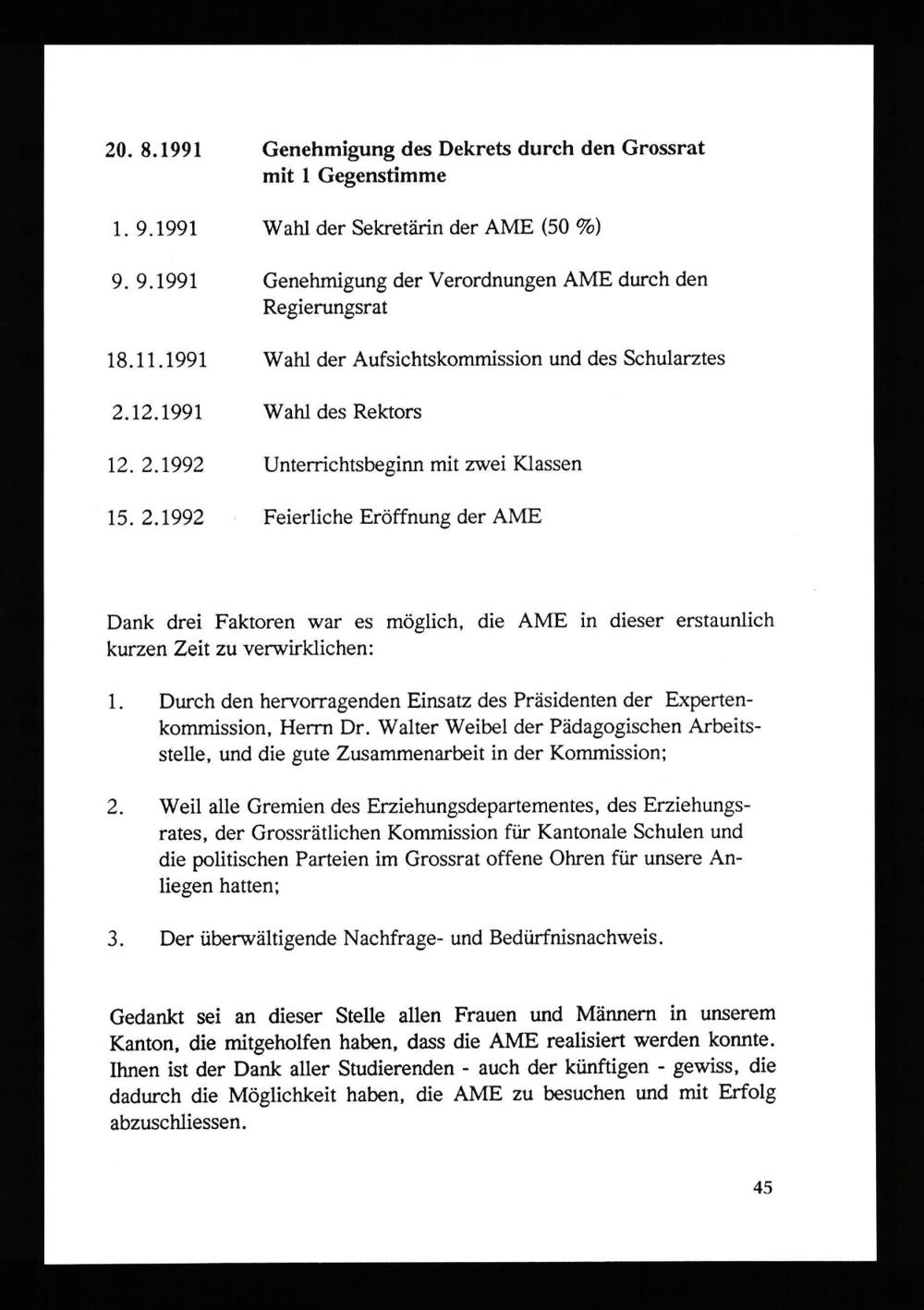 20. 8.1991 Genehmigung des Dekrets durch den Grossrat mit 1 Gegenstimme

1. 9.1991 Wahl der Sekretärin der AME (50 %)

9. 9.1991 Genehmigung der Verordnungen AME durch den Regierungsrat

18.11.1991 Wahl der Aufsichtskommission und des Schularztes

2.12.1991 Wahl des Rektors

12. 2.1992 Unterrichtsbeginn mit zwei Klassen

15. 2.1992 Feierliche Eröffnung der AME

Dank drei Faktoren war es möglich, die AME in dieser erstaunlich kurzen Zeit zu verwirklichen:

1. Durch den hervorragenden Einsatz des Präsidenten der Expertenkommission, Herrn Dr. Walter Weibel der Pädagogischen Arbeitsstelle, und die gute Zusammenarbeit in der Kommission;

2. Weil alle Gremien des Erziehungsdepartementes, des Erziehungsrates, der Grossrätlichen Kommission für Kantonale Schulen und die politischen Parteien im Grossrat offene Ohren für unsere Anliegen hatten;

3. Der überwältigende Nachfrage- und Bedürfnisnachweis.

Gedankt sei an dieser Stelle allen Frauen und Männern in unserem Kanton, die mitgeholfen haben, dass die AME realisiert werden konnte. Ihnen ist der Dank aller Studierenden - auch der künftigen - gewiss, die dadurch die Möglichkeit haben, die AME zu besuchen und mit Erfolg abzuschliessen.

45